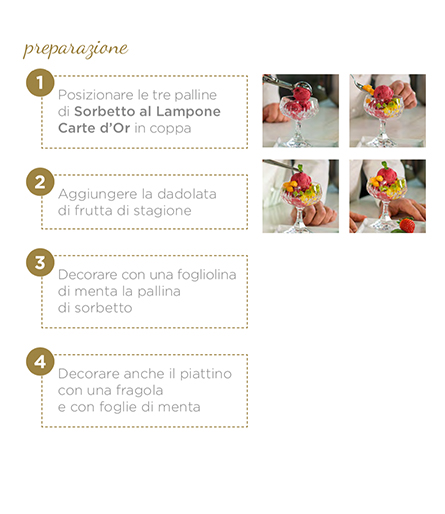 preparazione

1
Posizionare le tre palline di Sorbetto al Lampone Carte d'Or in coppa

2
Aggiungere la dadolata di frutta di stagione

3
Decorare con una fogliolina di menta la pallina di sorbetto

4
Decorare anche il piattino con una fragola e con foglie di menta